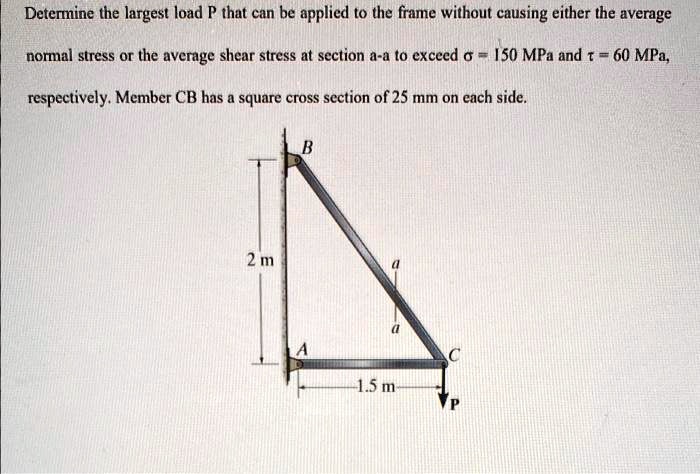 Determine the largest load P that can be applied to the frame without causing either the average normal stress or the average shear stress at section a-a to exceed $\sigma = 150$ MPa and $\tau = 60$ MPa, respectively. Member CB has a square cross section of 25 mm on each side.

B

2 m

a

a

A

C

1.5 m

P